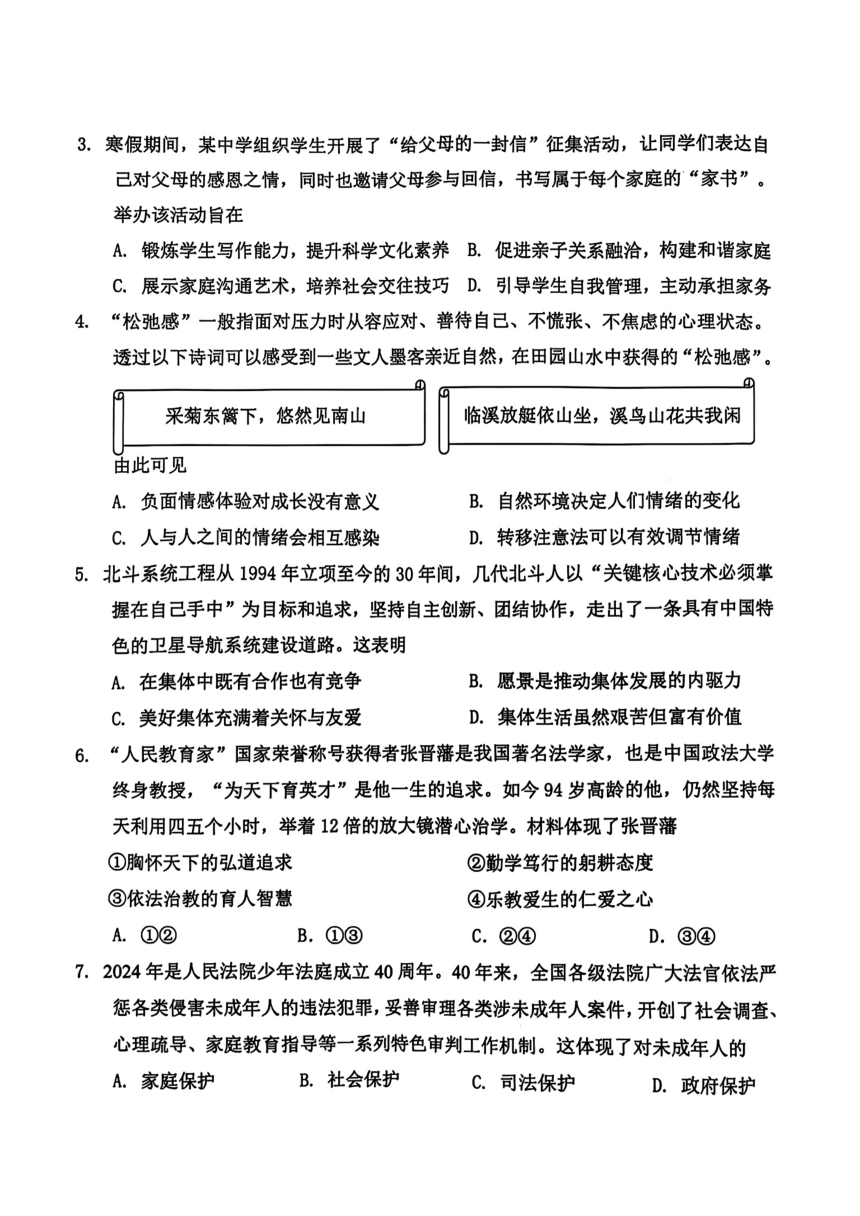 3. 寒假期间，某中学组织学生开展了“给父母的一封信”征集活动，让同学们表达自己对父母的感恩之情，同时也邀请父母参与回信，书写属于每个家庭的“家书”。举办该活动旨在

A. 锻炼学生写作能力，提升科学文化素养　B. 促进亲子关系融洽，构建和谐家庭
C. 展示家庭沟通艺术，培养社会交往技巧　D. 引导学生自我管理，主动承担家务

4. “松弛感”一般指面对压力时从容应对、善待自己、不慌张、不焦虑的心理状态。透过以下诗词可以感受到一些文人墨客亲近自然，在田园山水中获得的“松弛感”。

采菊东篱下，悠然见南山

临溪放艇依山坐，溪鸟山花共我闲

由此可见

A. 负面情感体验对成长没有意义　B. 自然环境决定人们情绪的变化
C. 人与人之间的情绪会相互感染　D. 转移注意法可以有效调节情绪

5. 北斗系统工程从 1994 年立项至今的 30 年间，几代北斗人以“关键核心技术必须掌握在自己手中”为目标和追求，坚持自主创新、团结协作，走出了一条具有中国特色的卫星导航系统建设道路。这表明

A. 在集体中既有合作也有竞争　B. 愿景是推动集体发展的内驱力
C. 美好集体充满着关怀与友爱　D. 集体生活虽然艰苦但富有价值

6. “人民教育家”国家荣誉称号获得者张晋藩是我国著名法学家，也是中国政法大学终身教授，“为天下育英才”是他一生的追求。如今 94 岁高龄的他，仍然坚持每天利用四五个小时，举着 12 倍的放大镜潜心治学。材料体现了张晋藩

①胸怀天下的弘道追求　②勤学笃行的躬耕态度
③依法治教的育人智慧　④乐教爱生的仁爱之心

A. ①②　B. ①③　C. ②④　D. ③④

7. 2024 年是人民法院少年法庭成立 40 周年。40 年来，全国各级法院广大法官依法严惩各类侵害未成年人的违法犯罪，妥善审理各类涉未成年人案件，开创了社会调查、心理疏导、家庭教育指导等一系列特色审判工作机制。这体现了对未成年人的

A. 家庭保护　B. 社会保护　C. 司法保护　D. 政府保护